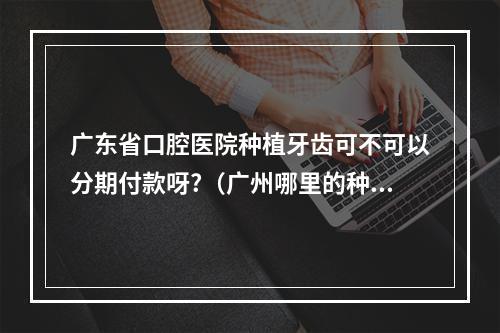 广东省口腔医院种植牙齿可不可以分期付款呀?（广州哪里的种...